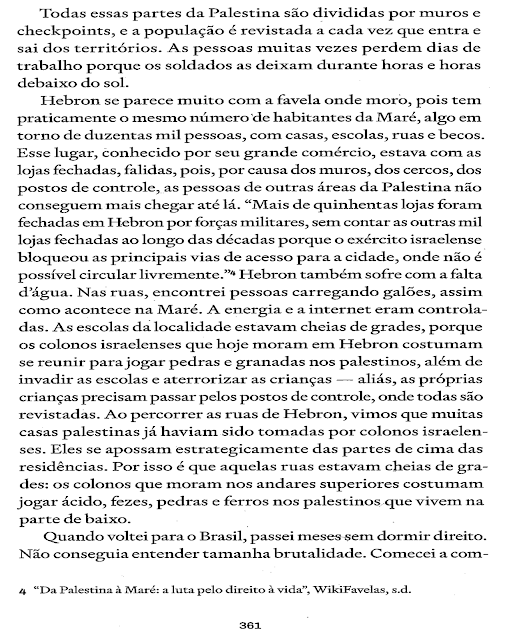 Todas essas partes da Palestina são divididas por muros e checkpoints, e a população é revistada a cada vez que entra e sai dos territórios. As pessoas muitas vezes perdem dias de trabalho porque os soldados as deixam durante horas e horas debaixo do sol.

Hebron se parece muito com a favela onde moro, pois tem praticamente o mesmo número de habitantes da Maré, algo em torno de duzentas mil pessoas, com casas, escolas, ruas e becos. Esse lugar, conhecido por seu grande comércio, estava com as lojas fechadas, falidas, pois, por causa dos muros, dos cercos, dos postos de controle, as pessoas de outras áreas da Palestina não conseguem mais chegar até lá. "Mais de quinhentas lojas foram fechadas em Hebron por forças militares, sem contar as outras mil lojas fechadas ao longo das décadas porque o exército israelense bloqueou as principais vias de acesso para a cidade, onde não é possível circular livremente."$^4$ Hebron também sofre com a falta d'água. Nas ruas, encontrei pessoas carregando galões, assim como acontece na Maré. A energia e a internet eram controladas. As escolas da localidade estavam cheias de grades, porque os colonos israelenses que hoje moram em Hebron costumam se reunir para jogar pedras e granadas nos palestinos, além de invadir as escolas e aterrorizar as crianças — aliás, as próprias crianças precisam passar pelos postos de controle, onde todas são revistadas. Ao percorrer as ruas de Hebron, vimos que muitas casas palestinas já haviam sido tomadas por colonos israelenses. Eles se apossam estrategicamente das partes de cima das residências. Por isso é que aquelas ruas estavam cheias de grades: os colonos que moram nos andares superiores costumam jogar ácido, fezes, pedras e ferros nos palestinos que vivem na parte de baixo.

Quando voltei para o Brasil, passei meses sem dormir direito. Não conseguia entender tamanha brutalidade. Comecei a com-

4 "Da Palestina à Maré: a luta pelo direito à vida", WikiFavelas, s.d.

361